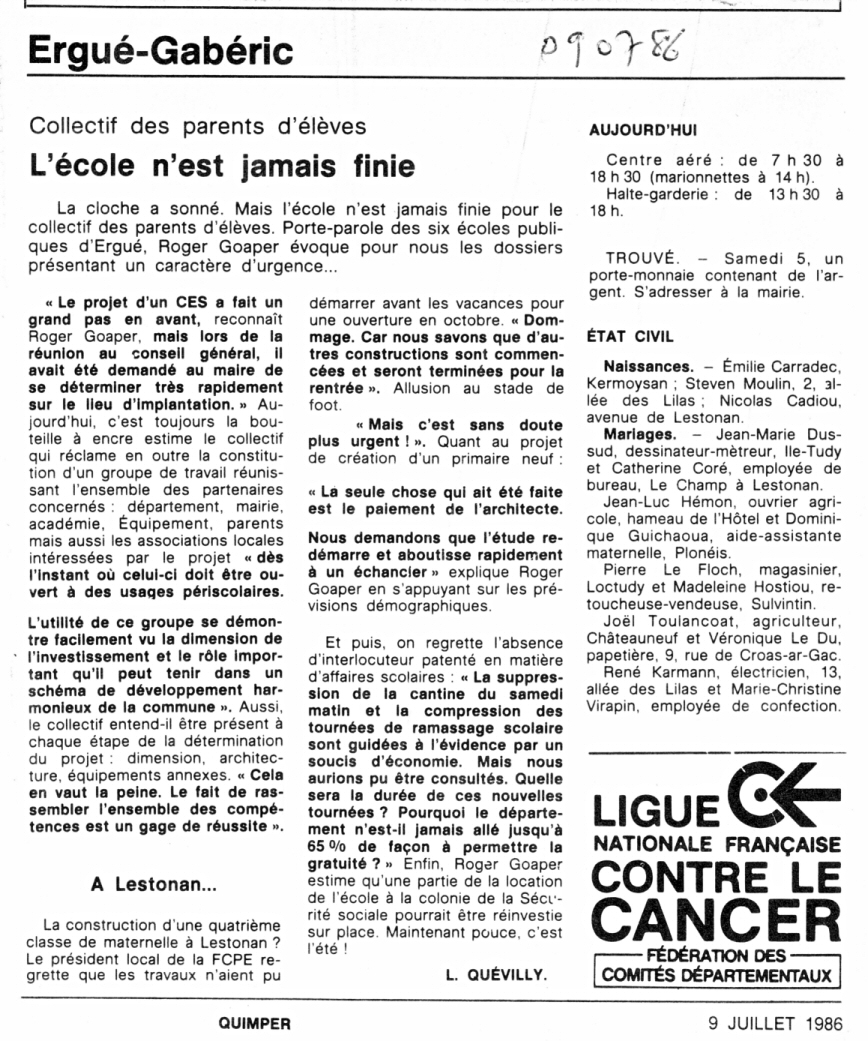 Ergué-Gabéric

09 07 86

Collectif des parents d'élèves

L'école n'est jamais finie

La cloche a sonné. Mais l'école n'est jamais finie pour le collectif des parents d'élèves. Porte-parole des six écoles publiques d'Ergué, Roger Goaper évoque pour nous les dossiers présentant un caractère d'urgence...

« Le projet d'un CES a fait un grand pas en avant, reconnaît Roger Goaper, mais lors de la réunion au conseil général, il avait été demandé au maire de se déterminer très rapidement sur le lieu d'implantation. » Aujourd'hui, c'est toujours la bouteille à encre estime le collectif qui réclame en outre la constitution d'un groupe de travail réunissant l'ensemble des partenaires concernés : département, mairie, académie, Équipement, parents mais aussi les associations locales intéressées par le projet « dès l'instant où celui-ci doit être ouvert à des usages périscolaires.

L'utilité de ce groupe se démontre facilement vu la dimension de l'investissement et le rôle important qu'il peut tenir dans un schéma de développement harmonieux de la commune ». Aussi, le collectif entend-il être présent à chaque étape de la détermination du projet : dimension, architecture, équipements annexes. « Cela en vaut la peine. Le fait de rassembler l'ensemble des compétences est un gage de réussite ».

A Lestonan...

La construction d'une quatrième classe de maternelle à Lestonan ? Le président local de la FCPE regrette que les travaux n'aient pu démarrer avant les vacances pour une ouverture en octobre. « Dommage. Car nous savons que d'autres constructions sont commencées et seront terminées pour la rentrée ». Allusion au stade de foot.

« Mais c'est sans doute plus urgent ! ». Quant au projet de création d'un primaire neuf :

« La seule chose qui ait été faite est le paiement de l'architecte.

Nous demandons que l'étude redémarre et aboutisse rapidement à un échancier » explique Roger Goaper en s'appuyant sur les prévisions démographiques.

Et puis, on regrette l'absence d'interlocuteur patenté en matière d'affaires scolaires : « La suppression de la cantine du samedi matin et la compression des tournées de ramassage scolaire sont guidées à l'évidence par un soucis d'économie. Mais nous aurions pu être consultés. Quelle sera la durée de ces nouvelles tournées ? Pourquoi le département n'est-il jamais allé jusqu'à 65 % de façon à permettre la gratuité ? » Enfin, Roger Goaper estime qu'une partie de la location de l'école à la colonie de la Sécurité sociale pourrait être réinvestie sur place. Maintenant pouce, c'est l'été !

L. QUÉVILLY.

AUJOURD'HUI

Centre aéré : de 7 h 30 à 18 h 30 (marionnettes à 14 h).
Halte-garderie : de 13 h 30 à 18 h.

TROUVÉ. – Samedi 5, un porte-monnaie contenant de l'argent. S'adresser à la mairie.

ÉTAT CIVIL

Naissances. – Émilie Carradec, Kermoysan ; Steven Moulin, 2, allée des Lilas ; Nicolas Cadiou, avenue de Lestonan.
Mariages. – Jean-Marie Dussud, dessinateur-mètreur, Ile-Tudy et Catherine Coré, employée de bureau, Le Champ à Lestonan.
Jean-Luc Hémon, ouvrier agricole, hameau de l'Hôtel et Dominique Guichaoua, aide-assistante maternelle, Plonéis.
Pierre Le Floch, magasinier, Loctudy et Madeleine Hostiou, retoucheuse-vendeuse, Sulvintin.
Joël Toulancoat, agriculteur, Châteauneuf et Véronique Le Du, papetière, 9, rue de Croas-ar-Gac.
René Karmann, électricien, 13, allée des Lilas et Marie-Christine Virapin, employée de confection.

LIGUE NATIONALE FRANÇAISE CONTRE LE CANCER
FÉDÉRATION DES COMITÉS DÉPARTEMENTAUX

QUIMPER

9 JUILLET 1986